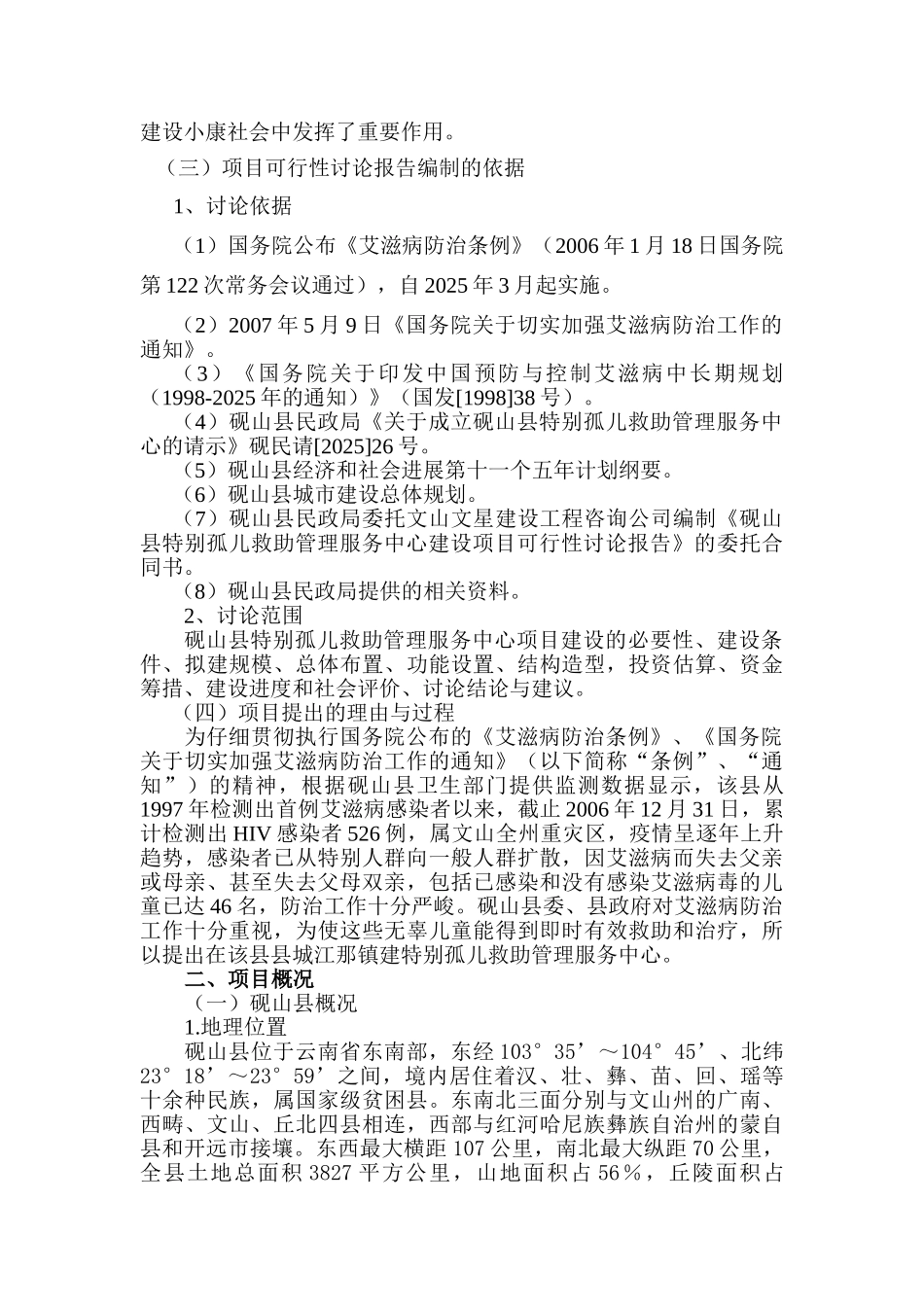 建设小康社会中发挥了重要作用。

（三）项目可行性讨论报告编制的依据

1、讨论依据

（1）国务院公布《艾滋病防治条例》（2006 年 1 月 18 日国务院第 122 次常务会议通过），自 2025 年 3 月起实施。

（2）2007 年 5 月 9 日《国务院关于切实加强艾滋病防治工作的通知》。

（3）《国务院关于印发中国预防与控制艾滋病中长期规划（1998-2025 年的通知）》（国发[1998]38 号）。

（4）砚山县民政局《关于成立砚山县特别孤儿救助管理服务中心的请示》砚民请[2025]26 号。

（5）砚山县经济和社会进展第十一个五年计划纲要。

（6）砚山县城市建设总体规划。

（7）砚山县民政局委托文山文星建设工程咨询公司编制《砚山县特别孤儿救助管理服务中心建设项目可行性讨论报告》的委托合同书。

（8）砚山县民政局提供的相关资料。

2、讨论范围

砚山县特别孤儿救助管理服务中心项目建设的必要性、建设条件、拟建规模、总体布置、功能设置、结构造型，投资估算、资金筹措、建设进度和社会评价、讨论结论与建议。

（四）项目提出的理由与过程

为仔细贯彻执行国务院公布的《艾滋病防治条例》、《国务院关于切实加强艾滋病防治工作的通知》（以下简称“条例”、“通知”）的精神，根据砚山县卫生部门提供监测数据显示，该县从 1997 年检测出首例艾滋病感染者以来，截止 2006 年 12 月 31 日，累计检测出 HIV 感染者 526 例，属文山全州重灾区，疫情呈逐年上升趋势，感染者已从特别人群向一般人群扩散，因艾滋病而失去父亲或母亲、甚至失去父母双亲，包括已感染和没有感染艾滋病毒的儿童已达 46 名，防治工作十分严峻。砚山县委、县政府对艾滋病防治工作十分重视，为使这些无辜儿童能得到即时有效救助和治疗，所以提出在该县县城江那镇建特别孤儿救助管理服务中心。

二、项目概况

（一）砚山县概况

1.地理位置

砚山县位于云南省东南部，东经 103°35’～104°45’、北纬 23°18’～23°59’之间，境内居住着汉、壮、彝、苗、回、瑶等十余种民族，属国家级贫困县。东南北三面分别与文山州的广南、西畴、文山、丘北四县相连，西部与红河哈尼族彝族自治州的蒙自县和开远市接壤。东西最大横距 107 公里，南北最大纵距 70 公里，全县土地总面积 3827 平方公里，山地面积占 56％，丘陵面积占